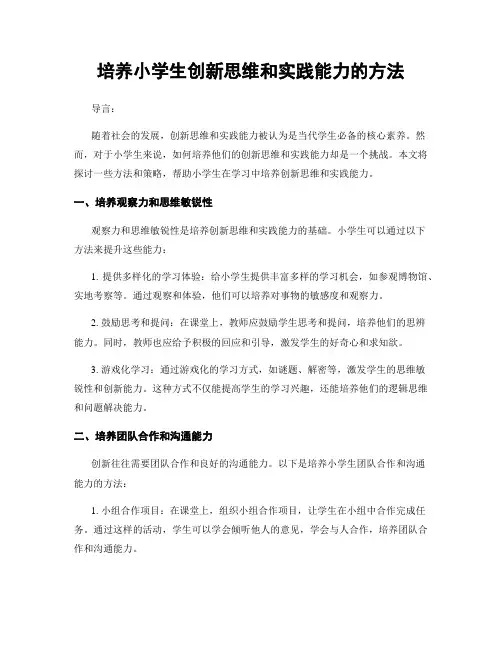 培养小学生创新思维和实践能力的方法

导言：

随着社会的发展，创新思维和实践能力被认为是当代学生必备的核心素养。然而，对于小学生来说，如何培养他们的创新思维和实践能力却是一个挑战。本文将探讨一些方法和策略，帮助小学生在学习中培养创新思维和实践能力。

一、培养观察力和思维敏锐性

观察力和思维敏锐性是培养创新思维和实践能力的基础。小学生可以通过以下方法来提升这些能力：

1. 提供多样化的学习体验：给小学生提供丰富多样的学习机会，如参观博物馆、实地考察等。通过观察和体验，他们可以培养对事物的敏感度和观察力。

2. 鼓励思考和提问：在课堂上，教师应鼓励学生思考和提问，培养他们的思辨能力。同时，教师也应给予积极的回应和引导，激发学生的好奇心和求知欲。

3. 游戏化学习：通过游戏化的学习方式，如谜题、解密等，激发学生的思维敏锐性和创新能力。这种方式不仅能提高学生的学习兴趣，还能培养他们的逻辑思维和问题解决能力。

二、培养团队合作和沟通能力

创新往往需要团队合作和良好的沟通能力。以下是培养小学生团队合作和沟通能力的方法：

1. 小组合作项目：在课堂上，组织小组合作项目，让学生在小组中合作完成任务。通过这样的活动，学生可以学会倾听他人的意见，学会与人合作，培养团队合作和沟通能力。